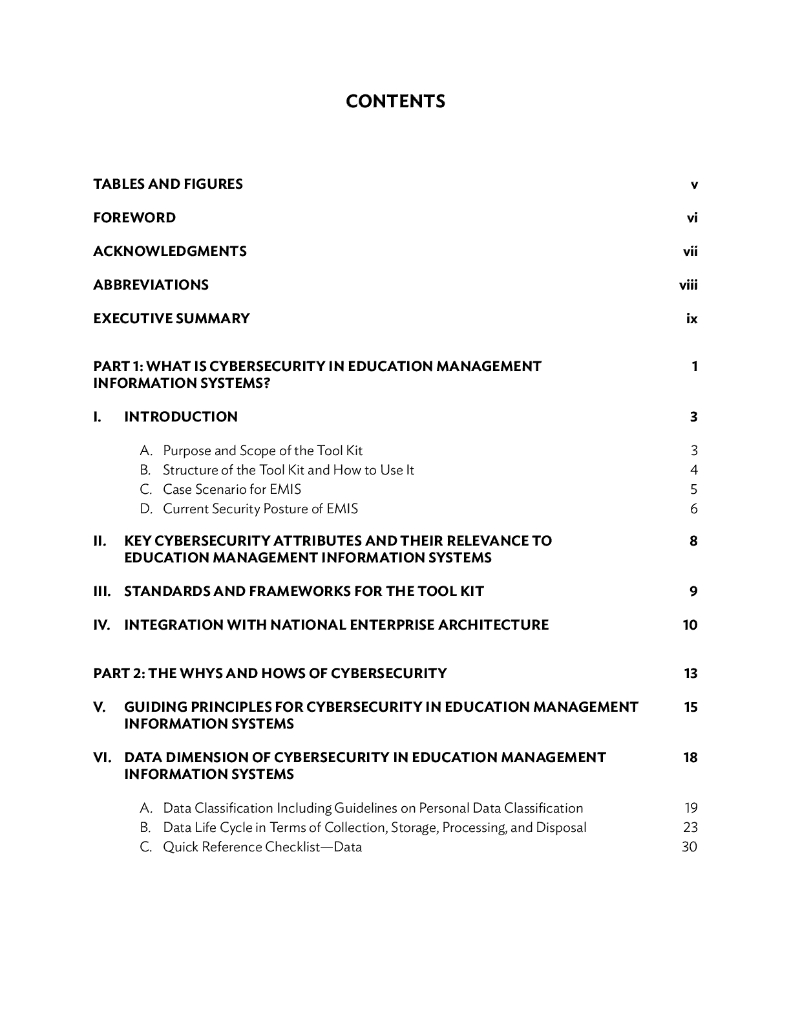 CONTENTS

TABLES AND FIGURES v

FOREWORD vi

ACKNOWLEDGMENTS vii

ABBREVIATIONS viii

EXECUTIVE SUMMARY ix

PART 1: WHAT IS CYBERSECURITY IN EDUCATION MANAGEMENT INFORMATION SYSTEMS? 1

I. INTRODUCTION 3

A. Purpose and Scope of the Tool Kit 3
B. Structure of the Tool Kit and How to Use It 4
C. Case Scenario for EMIS 5
D. Current Security Posture of EMIS 6

II. KEY CYBERSECURITY ATTRIBUTES AND THEIR RELEVANCE TO EDUCATION MANAGEMENT INFORMATION SYSTEMS 8

III. STANDARDS AND FRAMEWORKS FOR THE TOOL KIT 9

IV. INTEGRATION WITH NATIONAL ENTERPRISE ARCHITECTURE 10

PART 2: THE WHYS AND HOWS OF CYBERSECURITY 13

V. GUIDING PRINCIPLES FOR CYBERSECURITY IN EDUCATION MANAGEMENT INFORMATION SYSTEMS 15

VI. DATA DIMENSION OF CYBERSECURITY IN EDUCATION MANAGEMENT INFORMATION SYSTEMS 18

A. Data Classification Including Guidelines on Personal Data Classification 19
B. Data Life Cycle in Terms of Collection, Storage, Processing, and Disposal 23
C. Quick Reference Checklist—Data 30